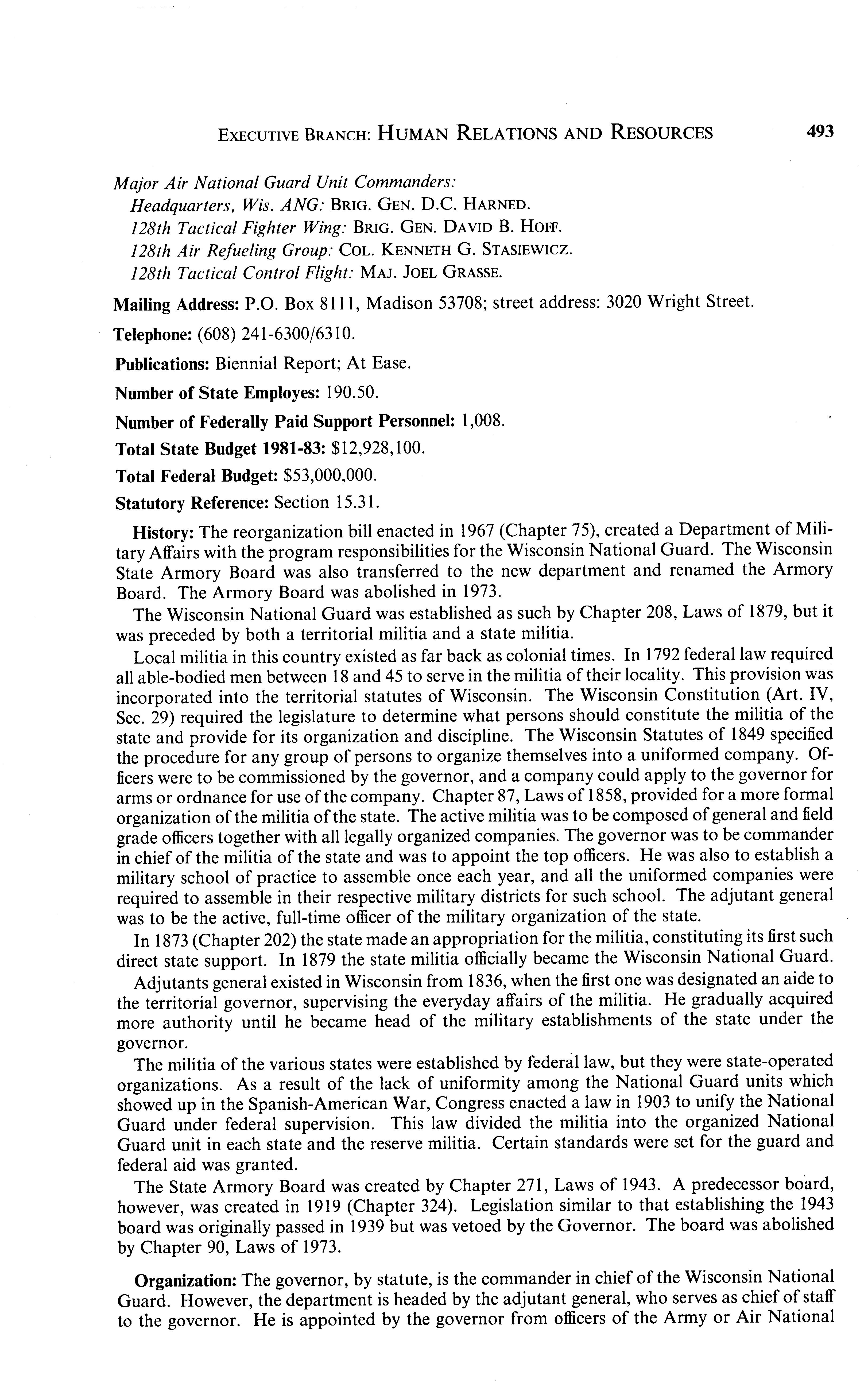 EXECUTIVE BRANCH: HUMAN RELATIONS AND RESOURCES 493

Major Air National Guard Unit Commanders:
Headquarters, Wis. ANG: BRIG. GEN. D.C. HARNED.
128th Tactical Fighter Wing: BRIG. GEN. DAVID B. HOFF.
128th Air Refueling Group: COL. KENNETH G. STASIEWICZ.
128th Tactical Control Flight: MAJ. JOEL GRASSE.

Mailing Address: P.O. Box 8111, Madison 53708; street address: 3020 Wright Street.

Telephone: (608) 241-6300/6310.

Publications: Biennial Report; At Ease.

Number of State Employes: 190.50.

Number of Federally Paid Support Personnel: 1,008.

Total State Budget 1981-83: $12,928,100.

Total Federal Budget: $53,000,000.

Statutory Reference: Section 15.31.

History: The reorganization bill enacted in 1967 (Chapter 75), created a Department of Military Affairs with the program responsibilities for the Wisconsin National Guard. The Wisconsin State Armory Board was also transferred to the new department and renamed the Armory Board. The Armory Board was abolished in 1973.

The Wisconsin National Guard was established as such by Chapter 208, Laws of 1879, but it was preceded by both a territorial militia and a state militia.

Local militia in this country existed as far back as colonial times. In 1792 federal law required all able-bodied men between 18 and 45 to serve in the militia of their locality. This provision was incorporated into the territorial statutes of Wisconsin. The Wisconsin Constitution (Art. IV, Sec. 29) required the legislature to determine what persons should constitute the militia of the state and provide for its organization and discipline. The Wisconsin Statutes of 1849 specified the procedure for any group of persons to organize themselves into a uniformed company. Officers were to be commissioned by the governor, and a company could apply to the governor for arms or ordnance for use of the company. Chapter 87, Laws of 1858, provided for a more formal organization of the militia of the state. The active militia was to be composed of general and field grade officers together with all legally organized companies. The governor was to be commander in chief of the militia of the state and was to appoint the top officers. He was also to establish a military school of practice to assemble once each year, and all the uniformed companies were required to assemble in their respective military districts for such school. The adjutant general was to be the active, full-time officer of the military organization of the state.

In 1873 (Chapter 202) the state made an appropriation for the militia, constituting its first such direct state support. In 1879 the state militia officially became the Wisconsin National Guard.

Adjutants general existed in Wisconsin from 1836, when the first one was designated an aide to the territorial governor, supervising the everyday affairs of the militia. He gradually acquired more authority until he became head of the military establishments of the state under the governor.

The militia of the various states were established by federal law, but they were state-operated organizations. As a result of the lack of uniformity among the National Guard units which showed up in the Spanish-American War, Congress enacted a law in 1903 to unify the National Guard under federal supervision. This law divided the militia into the organized National Guard unit in each state and the reserve militia. Certain standards were set for the guard and federal aid was granted.

The State Armory Board was created by Chapter 271, Laws of 1943. A predecessor board, however, was created in 1919 (Chapter 324). Legislation similar to that establishing the 1943 board was originally passed in 1939 but was vetoed by the Governor. The board was abolished by Chapter 90, Laws of 1973.

Organization: The governor, by statute, is the commander in chief of the Wisconsin National Guard. However, the department is headed by the adjutant general, who serves as chief of staff to the governor. He is appointed by the governor from officers of the Army or Air National